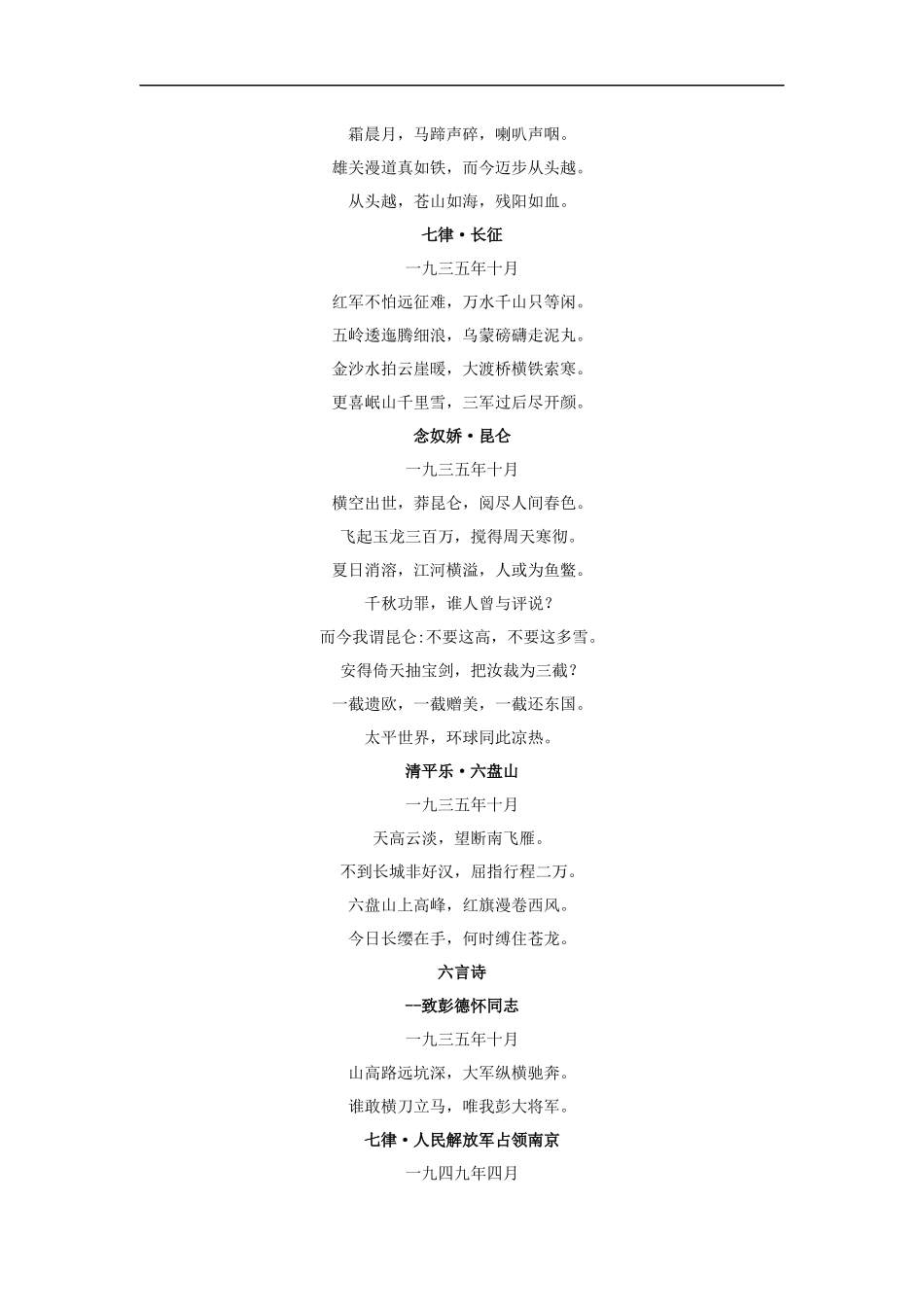 霜晨月，马蹄声碎，喇叭声咽。

雄关漫道真如铁，而今迈步从头越。

从头越，苍山如海，残阳如血。

七律·长征

一九三五年十月

红军不怕远征难，万水千山只等闲。

五岭逶迤腾细浪，乌蒙磅礴走泥丸。

金沙水拍云崖暖，大渡桥横铁索寒。

更喜岷山千里雪，三军过后尽开颜。

念奴娇·昆仑

一九三五年十月

横空出世，莽昆仑，阅尽人间春色。

飞起玉龙三百万，搅得周天寒彻。

夏日消溶，江河横溢，人或为鱼鳖。

千秋功罪，谁人曾与评说？

而今我谓昆仑:不要这高，不要这多雪。

安得倚天抽宝剑，把汝裁为三截？

一截遗欧，一截赠美，一截还东国。

太平世界，环球同此凉热。

清平乐·六盘山

一九三五年十月

天高云淡，望断南飞雁。

不到长城非好汉，屈指行程二万。

六盘山上高峰，红旗漫卷西风。

今日长缨在手，何时缚住苍龙。

六言诗

--致彭德怀同志

一九三五年十月

山高路远坑深，大军纵横驰奔。

谁敢横刀立马，唯我彭大将军。

七律·人民解放军占领南京

一九四九年四月